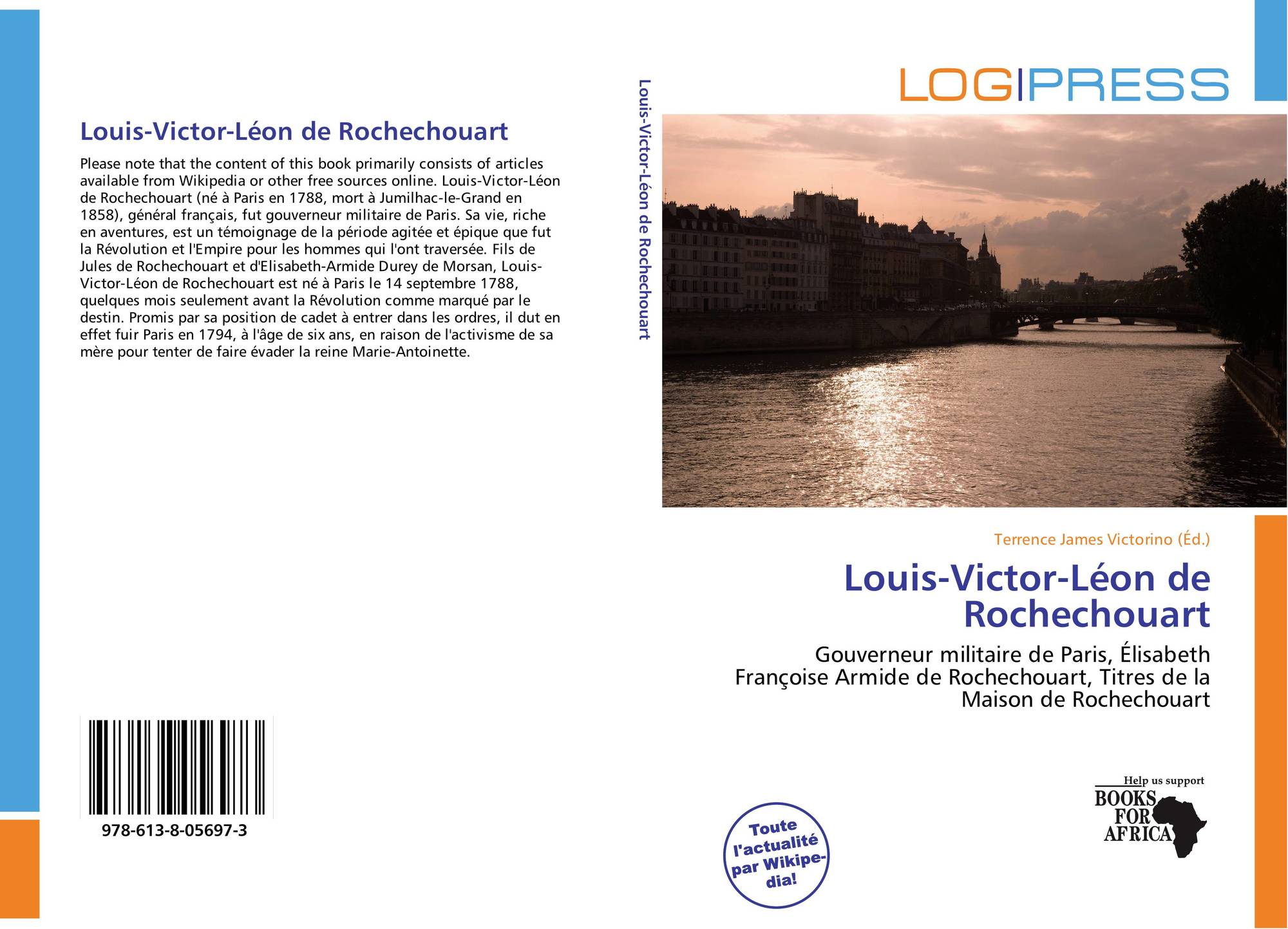 Louis-Victor-Léon de Rochechouart

Please note that the content of this book primarily consists of articles available from Wikipedia or other free sources online. Louis-Victor-Léon de Rochechouart (né à Paris en 1788, mort à Jumilhac-le-Grand en 1858), général français, fut gouverneur militaire de Paris. Sa vie, riche en aventures, est un témoignage de la période agitée et épique que fut la Révolution et l'Empire pour les hommes qui l'ont traversée. Fils de Jules de Rochechouart et d'Elisabeth-Armide Durey de Morsan, Louis-Victor-Léon de Rochechouart est né à Paris le 14 septembre 1788, quelques mois seulement avant la Révolution comme marqué par le destin. Promis par sa position de cadet à entrer dans les ordres, il dut en effet fuir Paris en 1794, à l'âge de six ans, en raison de l'activisme de sa mère pour tenter de faire évader la reine Marie-Antoinette.

978-613-8-05697-3

Louis-Victor-Léon de Rochechouart

LOGIPRESS

Terrence James Victorino (Éd.)

Louis-Victor-Léon de Rochechouart

Gouverneur militaire de Paris, Élisabeth Françoise Armide de Rochechouart, Titres de la Maison de Rochechouart

Toute l'actualité par Wikipedia!

Help us support BOOKS FOR AFRICA